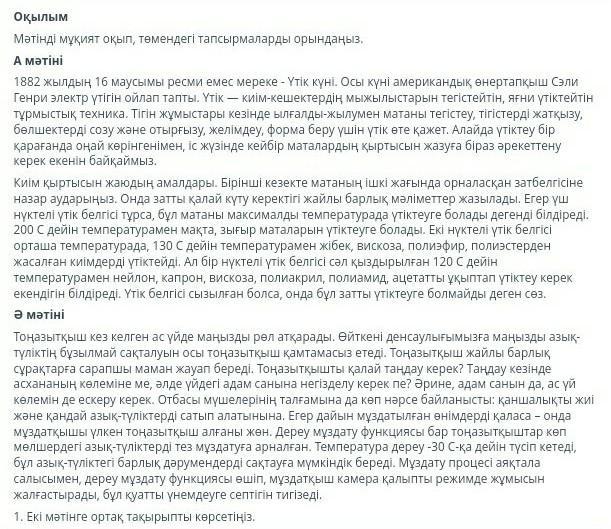 Оқылым

Мәтінді мұқият оқып, төмендегі тапсырмаларды орындаңыз.

А мәтіні

1882 жылдың 16 маусымы ресми емес мереке - Үтік күні. Осы күні американдық өнертапқыш Сэли Генри электр үтігін ойлап тапты. Үтік — киім-кешектердің мыжылыстарын тегістейтін, яғни үтіктейтін тұрмыстық техника. Тігін жұмыстары кезінде ылғалды-жылумен матаны тегістеу, тігістерді жатқызу, бөлшектерді созу және отырғызу, желімдеу, форма беру үшін үтік өте қажет. Алайда үтіктеу бір қарағанда оңай көрінгенімен, іс жүзінде кейбір маталардың қыртысын жазуға біраз әрекеттену керек екенін байқаймыз.

Киім қыртысын жаюдың амалдары. Бірінші кезекте матаның ішкі жағында орналасқан затбелгісіне назар аударыңыз. Онда затты қалай күту керектігі жайлы барлық мәліметтер жазылады. Егер үш нүктелі үтік белгісі тұрса, бұл матаны максималды температурада үтіктеуге болады дегенді білдіреді. 200 С дейін температурамен мақта, зығыр маталарын үтіктеуге болады. Екі нүктелі үтік белгісі орташа температурада, 130 С дейін температурамен жібек, вискоза, полиэфир, полиэстерден жасалған киімдерді үтіктейді. Ал бір нүктелі үтік белгісі сәл қыздырылған 120 С дейін температурамен нейлон, капрон, вискоза, полиакрил, полиамид, ацетатты ұқыптап үтіктеу керек екендігін білдіреді. Үтік белгісі сызылған болса, онда бұл затты үтіктеуге болмайды деген сөз.

Ә мәтіні

Тоңазытқыш кез келген ас үйде маңызды рөл атқарады. Өйткені денсаулығымызға маңызды азық-түліктің бұзылмай сақталуын осы тоңазытқыш қамтамасыз етеді. Тоңазытқыш жайлы барлық сұрақтарға сарапшы маман жауап береді. Тоңазытқышты қалай таңдау керек? Таңдау кезінде асхананың көлеміне ме, әлде үйдегі адам санына негізделу керек пе? Әрине, адам санын да, ас үй көлемін де ескеру керек. Отбасы мүшелерінің талғамына да көп нәрсе байланысты: қаншалықты жиі және қандай азық-түліктерді сатып алатынына. Егер дайын мұздатылған өнімдерді қаласа – онда мұздатқышы үлкен тоңазытқыш алғаны жөн. Дереу мұздату функциясы бар тоңазытқыштар көп мөлшердегі азық-түліктерді тез мұздатуға арналған. Температура дереу -30 С-қа дейін түсіп кетеді, бұл азық-түліктегі барлық дәрумендерді сақтауға мүмкіндік береді. Мұздату процесі аяқтала салысымен, дереу мұздату функциясы өшіп, мұздатқыш камера қалыпты режимде жұмысын жалғастырады, бұл қуатты үнемдеуге септігін тигізеді.

1. Екі мәтінге ортақ тақырыпты көрсетіңіз.